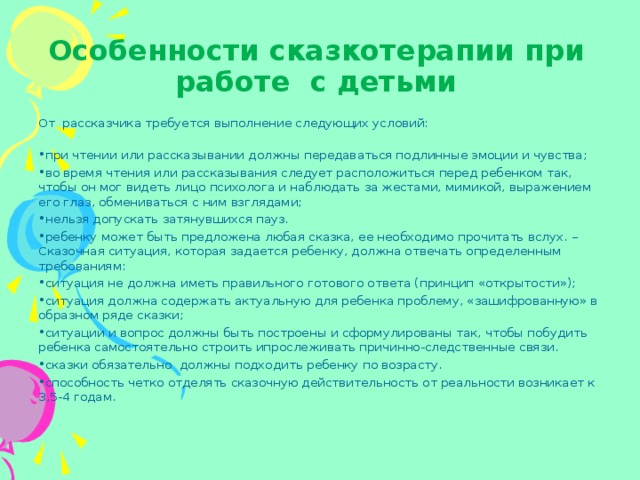 Особенности сказкотерапии при работе с детьми

От рассказчика требуется выполнение следующих условий:

•при чтении или рассказывании должны передаваться подлинные эмоции и чувства;
•во время чтения или рассказывания следует расположиться перед ребенком так, чтобы он мог видеть лицо психолога и наблюдать за жестами, мимикой, выражением его глаз, обмениваться с ним взглядами;
•нельзя допускать затянувшихся пауз.
•ребенку может быть предложена любая сказка, ее необходимо прочитать вслух. – Сказочная ситуация, которая задается ребенку, должна отвечать определенным требованиям:
•ситуация не должна иметь правильного готового ответа (принцип «открытости»);
•ситуация должна содержать актуальную для ребенка проблему, «зашифрованную» в образном ряде сказки;
•ситуации и вопрос должны быть построены и сформулированы так, чтобы побудить ребенка самостоятельно строить ипрослеживать причинно-следственные связи.
•сказки обязательно должны подходить ребенку по возрасту.
•способность четко отделять сказочную действительность от реальности возникает к 3,5-4 годам.